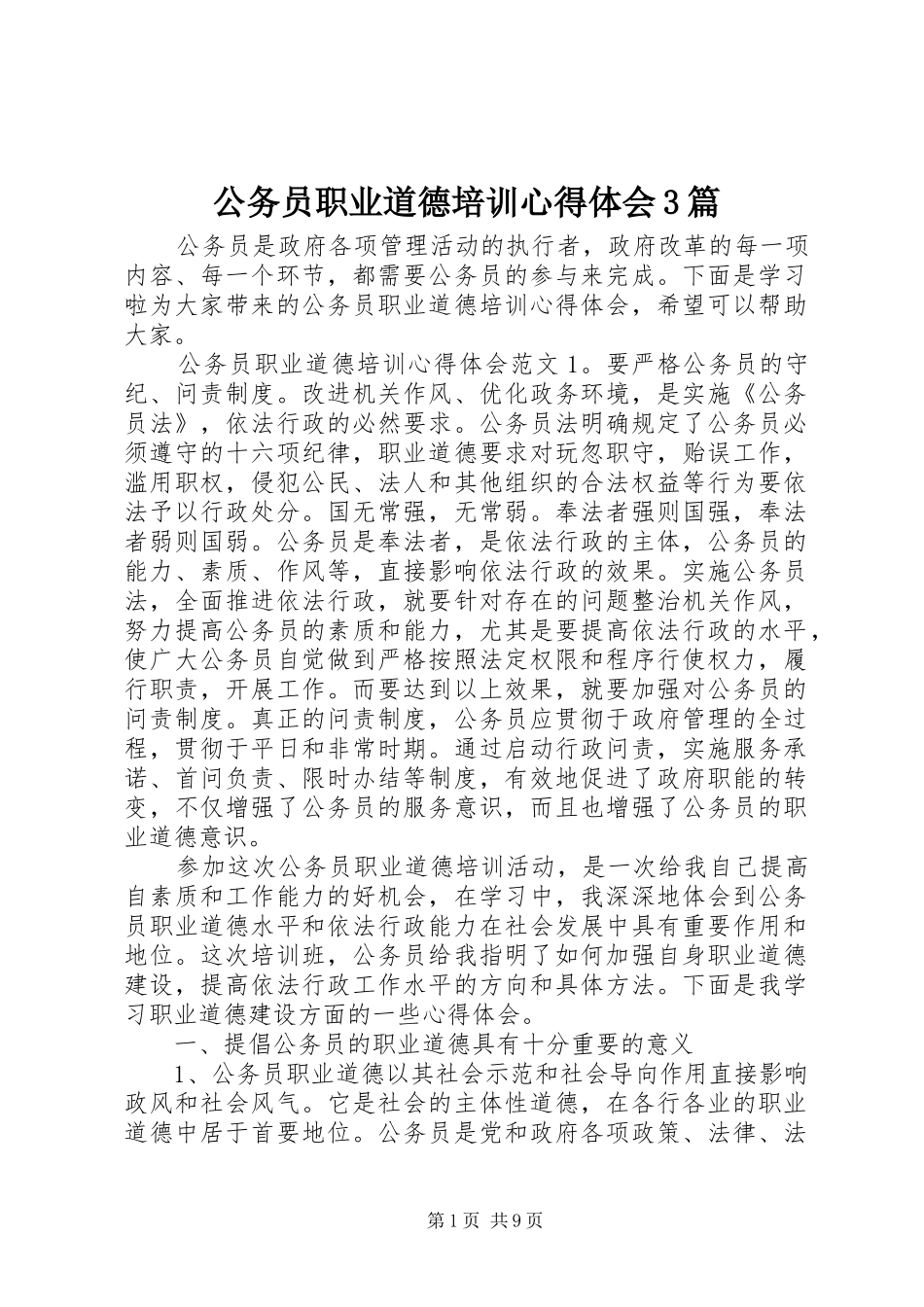 公务员职业道德培训心得体会3篇

公务员是政府各项管理活动的执行者，政府改革的每一项内容、每一个环节，都需要公务员的参与来完成。下面是学习啦为大家带来的公务员职业道德培训心得体会，希望可以帮助大家。

公务员职业道德培训心得体会范文1。要严格公务员的守纪、问责制度。改进机关作风、优化政务环境，是实施《公务员法》，依法行政的必然要求。公务员法明确规定了公务员必须遵守的十六项纪律，职业道德要求对玩忽职守，贻误工作，滥用职权，侵犯公民、法人和其他组织的合法权益等行为要依法予以行政处分。国无常强，无常弱。奉法者强则国强，奉法者弱则国弱。公务员是奉法者，是依法行政的主体，公务员的能力、素质、作风等，直接影响依法行政的效果。实施公务员法，全面推进依法行政，就要针对存在的问题整治机关作风，努力提高公务员的素质和能力，尤其是要提高依法行政的水平，使广大公务员自觉做到严格按照法定权限和程序行使权力，履行职责，开展工作。而要达到以上效果，就要加强对公务员的问责制度。真正的问责制度，公务员应贯彻于政府管理的全过程，贯彻于平日和非常时期。通过启动行政问责，实施服务承诺、首问负责、限时办结等制度，有效地促进了政府职能的转变，不仅增强了公务员的服务意识，而且也增强了公务员的职业道德意识。

参加这次公务员职业道德培训活动，是一次给我自己提高自素质和工作能力的好机会，在学习中，我深深地体会到公务员职业道德水平和依法行政能力在社会发展中具有重要作用和地位。这次培训班，公务员给我指明了如何加强自身职业道德建设，提高依法行政工作水平的方向和具体方法。下面是我学习职业道德建设方面的一些心得体会。

一、提倡公务员的职业道德具有十分重要的意义

1、公务员职业道德以其社会示范和社会导向作用直接影响政风和社会风气。它是社会的主体性道德，在各行各业的职业道德中居于首要地位。公务员是党和政府各项政策、法律、法

第1页 共9页